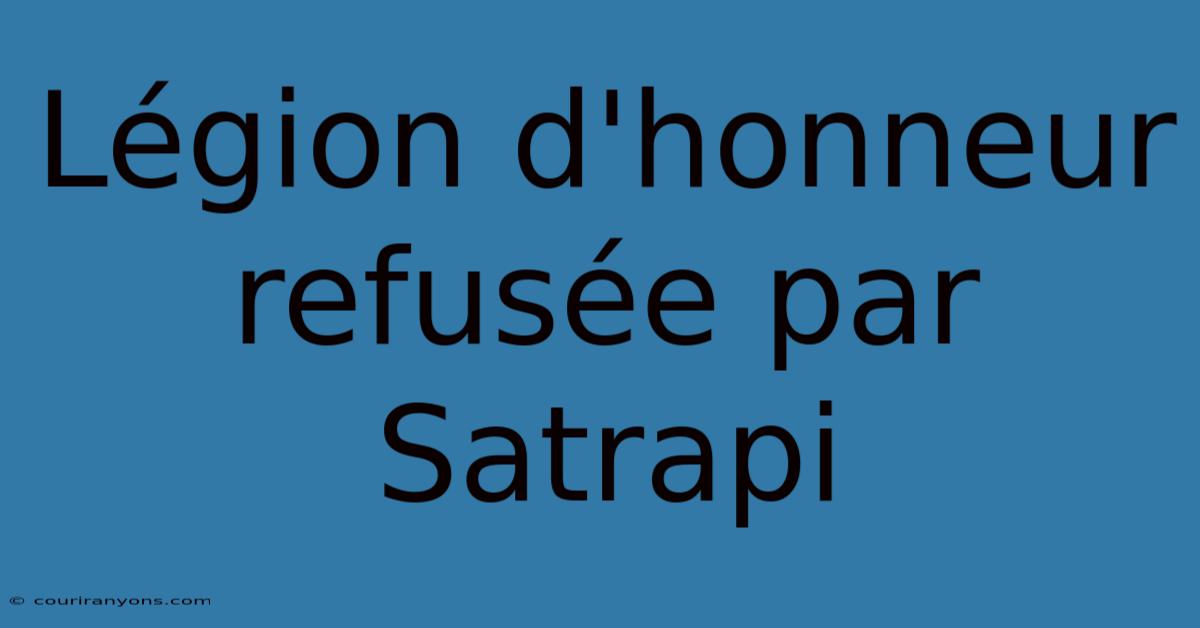 Légion d'honneur refusée par Satrapi

© couriranyons.com